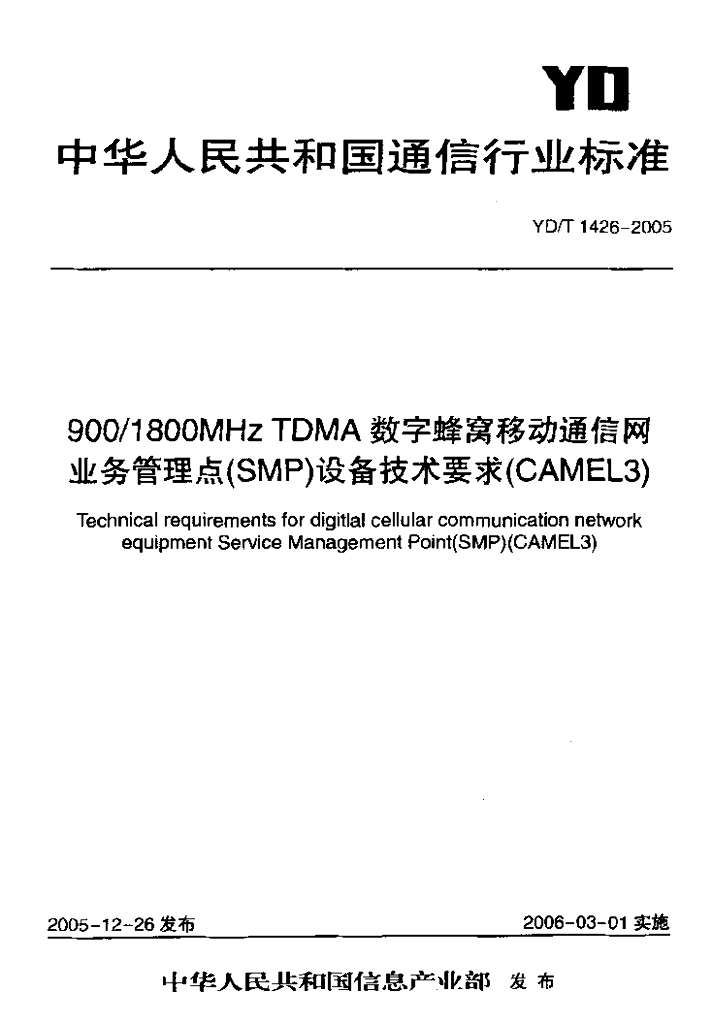 YD

中华人民共和国通信行业标准

YD/T 1426-2005

900/1800MHz TDMA数字蜂窝移动通信网
业务管理点(SMP)设备技术要求(CAMEL3)

Technical requirements for digitlal cellular communication network equipment Service Management Point(SMP)(CAMEL3)

2005-12-26发布

2006-03-01实施

中华人民共和国信息产业部 发布